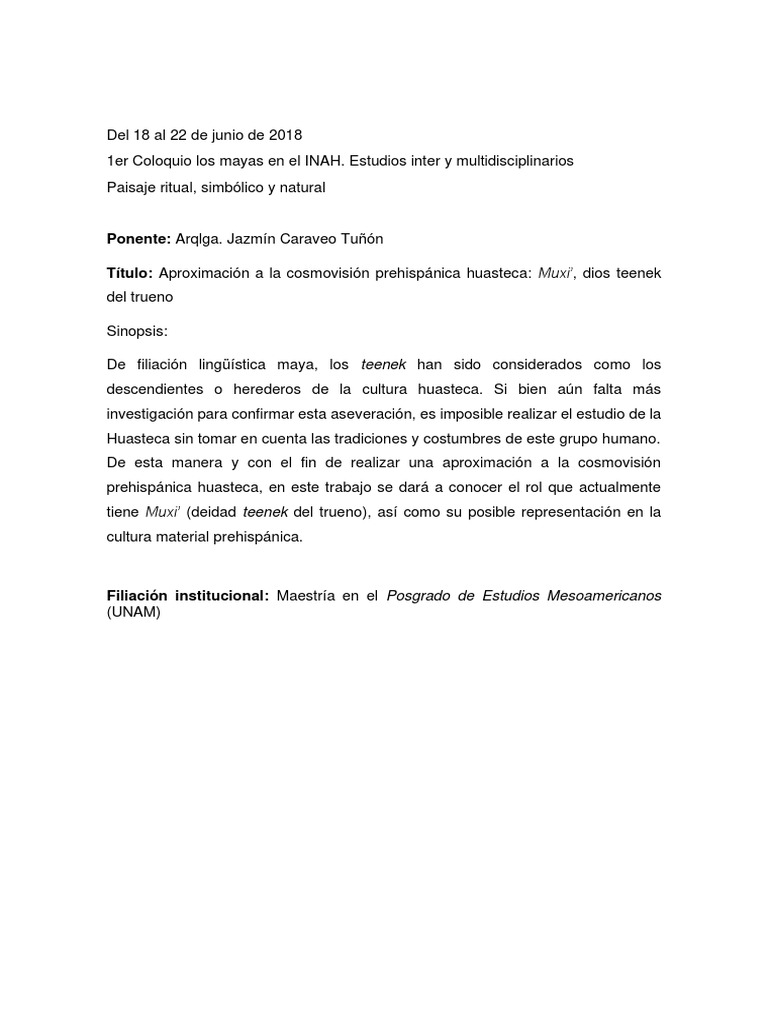 Del 18 al 22 de junio de 2018

1er Coloquio los mayas en el INAH. Estudios inter y multidisciplinarios

Paisaje ritual, simbólico y natural

Ponente: Arqlga. Jazmín Caraveo Tuñón

Título: Aproximación a la cosmovisión prehispánica huasteca: Muxi', dios teenek del trueno

Sinopsis:

De filiación lingüística maya, los teenek han sido considerados como los descendientes o herederos de la cultura huasteca. Si bien aún falta más investigación para confirmar esta aseveración, es imposible realizar el estudio de la Huasteca sin tomar en cuenta las tradiciones y costumbres de este grupo humano. De esta manera y con el fin de realizar una aproximación a la cosmovisión prehispánica huasteca, en este trabajo se dará a conocer el rol que actualmente tiene Muxi' (deidad teenek del trueno), así como su posible representación en la cultura material prehispánica.

Filiación institucional: Maestría en el Posgrado de Estudios Mesoamericanos (UNAM)